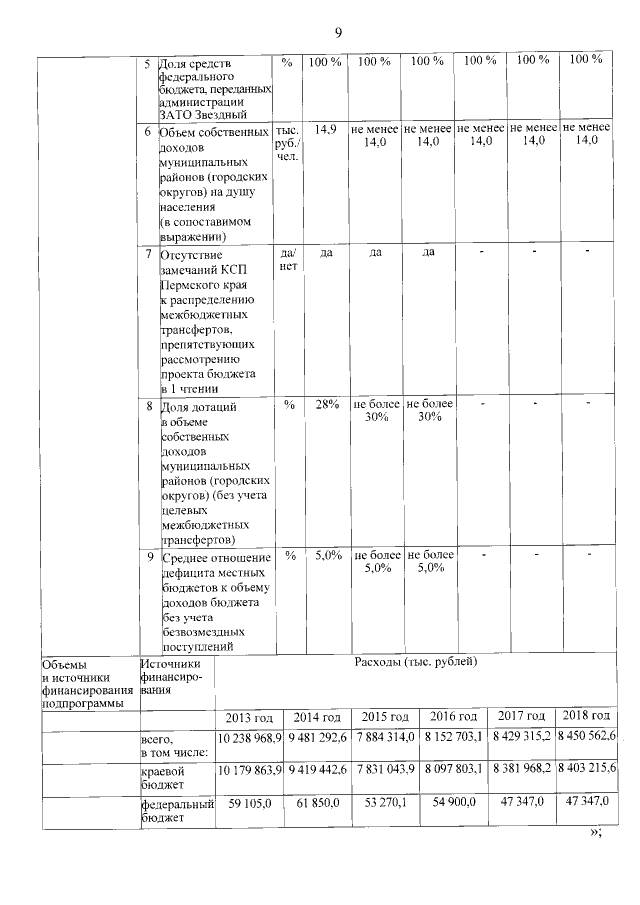 9

| | | | | | | | | | |
|---|---|---|---|---|---|---|---|---|---|
| | 5 | Доля средств федерального бюджета, переданных администрации ЗАТО Звездный | % | 100 % | 100 % | 100 % | 100 % | 100 % | 100 % |
| | 6 | Объем собственных доходов муниципальных районов (городских округов) на душу населения (в сопоставимом выражении) | тыс. руб./ чел. | 14,9 | не менее 14,0 | не менее 14,0 | не менее 14,0 | не менее 14,0 | не менее 14,0 |
| | 7 | Отсутствие замечаний КСП Пермского края к распределению межбюджетных трансфертов, препятствующих рассмотрению проекта бюджета в 1 чтении | да/ нет | да | да | да | - | - | - |
| | 8 | Доля дотаций в объеме собственных доходов муниципальных районов (городских округов) (без учета целевых межбюджетных трансфертов) | % | 28% | не более 30% | не более 30% | - | - | - |
| | 9 | Среднее отношение дефицита местных бюджетов к объему доходов бюджета без учета безвозмездных поступлений | % | 5,0% | не более 5,0% | не более 5,0% | - | - | - |

| Объемы и источники финансирования подпрограммы | Источники финансирования | Расходы (тыс. рублей) | | | | | |
|---|---|---|---|---|---|---|---|
| | | 2013 год | 2014 год | 2015 год | 2016 год | 2017 год | 2018 год |
| | всего, в том числе: | 10 238 968,9 | 9 481 292,6 | 7 884 314,0 | 8 152 703,1 | 8 429 315,2 | 8 450 562,6 |
| | краевой бюджет | 10 179 863,9 | 9 419 442,6 | 7 831 043,9 | 8 097 803,1 | 8 381 968,2 | 8 403 215,6 |
| | федеральный бюджет | 59 105,0 | 61 850,0 | 53 270,1 | 54 900,0 | 47 347,0 | 47 347,0 |

»;